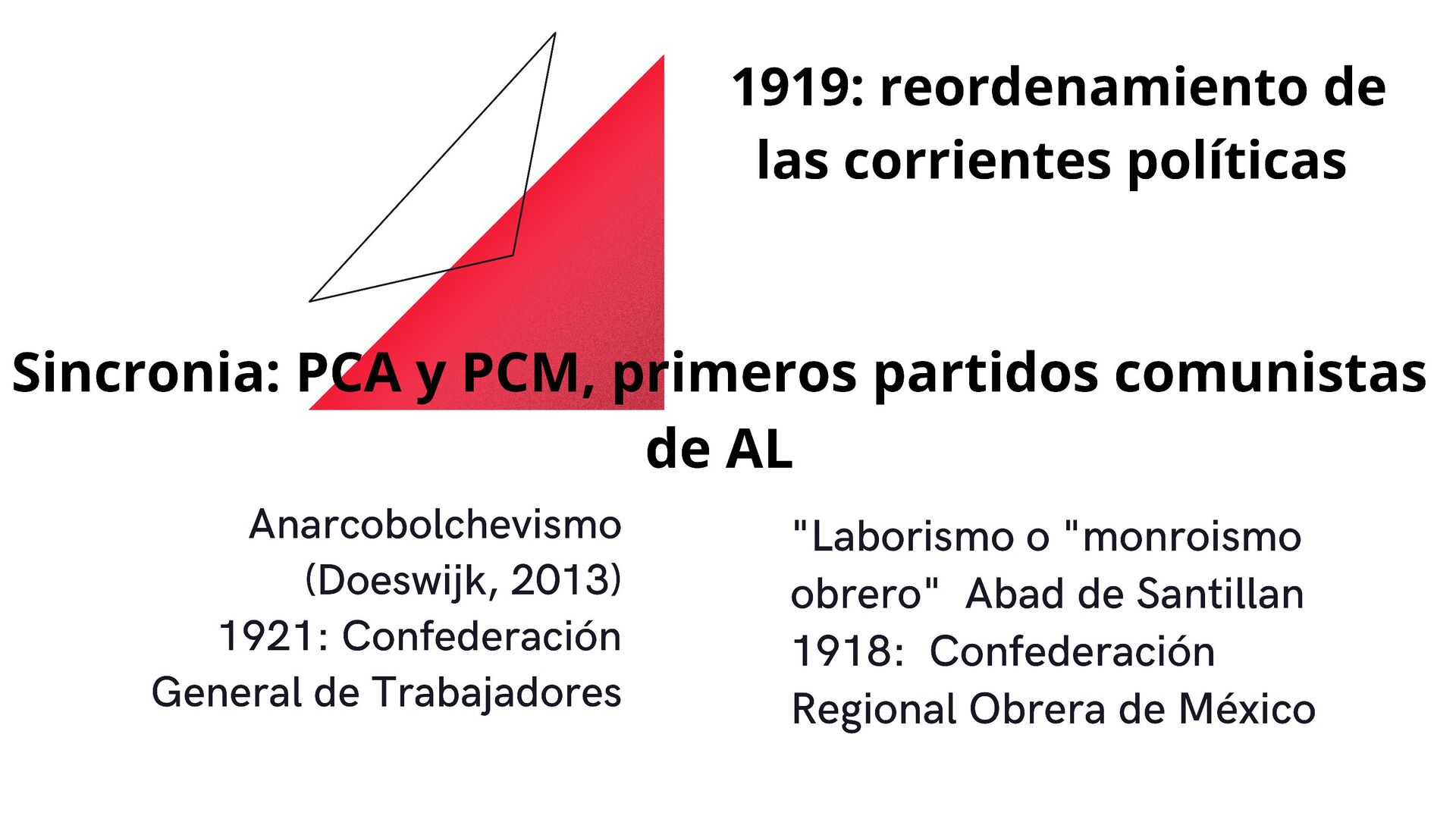 1919: reordenamiento de las corrientes políticas

Sincronia: PCA y PCM, primeros partidos comunistas de AL

Anarcobolchevismo (Doeswijk, 2013)
1921: Confederación General de Trabajadores

"Laborismo o "monroismo obrero"  Abad de Santillan
1918:  Confederación Regional Obrera de México